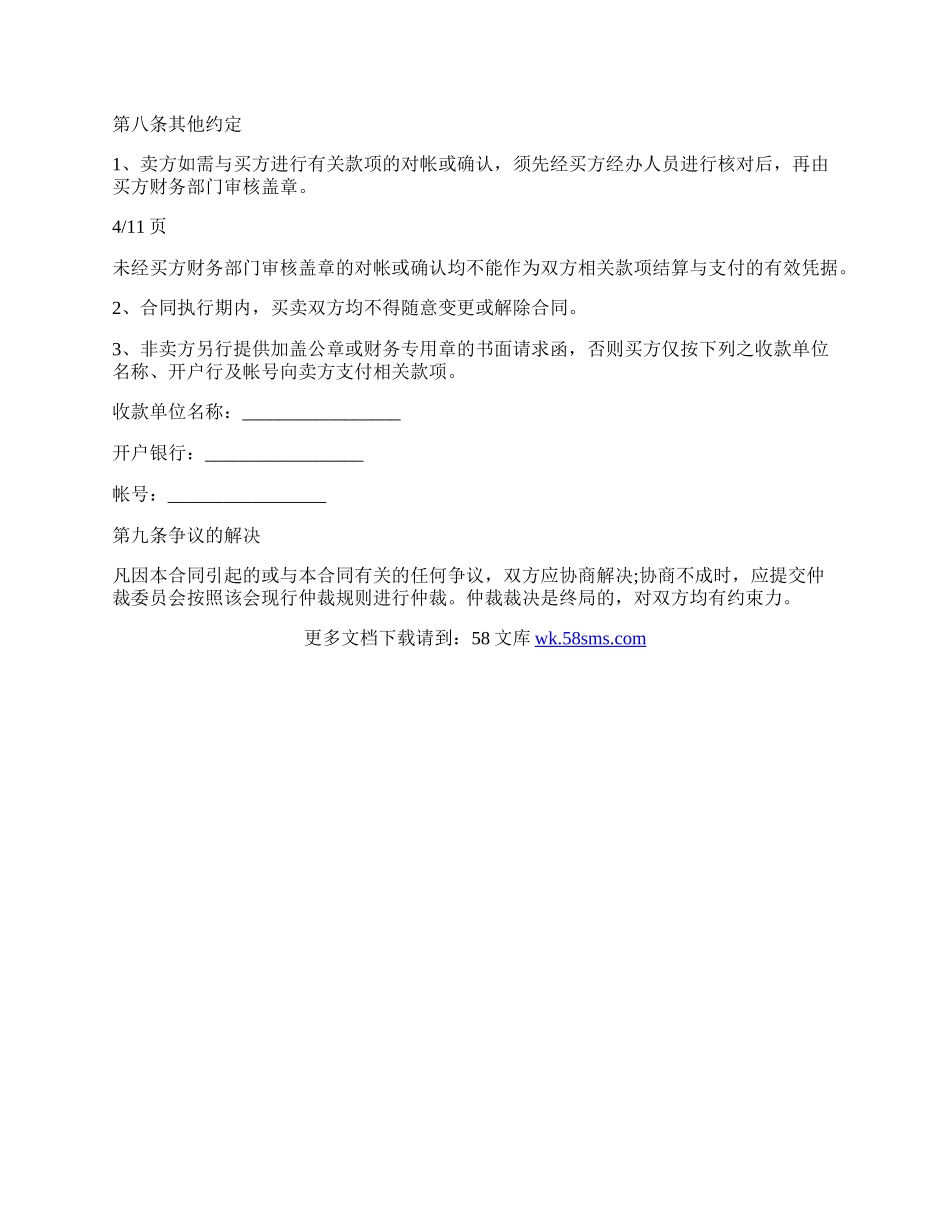 第八条其他约定

1、卖方如需与买方进行有关款项的对帐或确认，须先经买方经办人员进行核对后，再由买方财务部门审核盖章。

4/11 页

未经买方财务部门审核盖章的对帐或确认均不能作为双方相关款项结算与支付的有效凭据。

2、合同执行期内，买卖双方均不得随意变更或解除合同。

3、非卖方另行提供加盖公章或财务专用章的书面请求函，否则买方仅按下列之收款单位名称、开户行及帐号向卖方支付相关款项。

收款单位名称：_________________

开户银行：_________________

帐号：_________________

第九条争议的解决

凡因本合同引起的或与本合同有关的任何争议，双方应协商解决;协商不成时，应提交仲裁委员会按照该会现行仲裁规则进行仲裁。仲裁裁决是终局的，对双方均有约束力。

更多文档下载请到：58 文库 wk.58sms.com